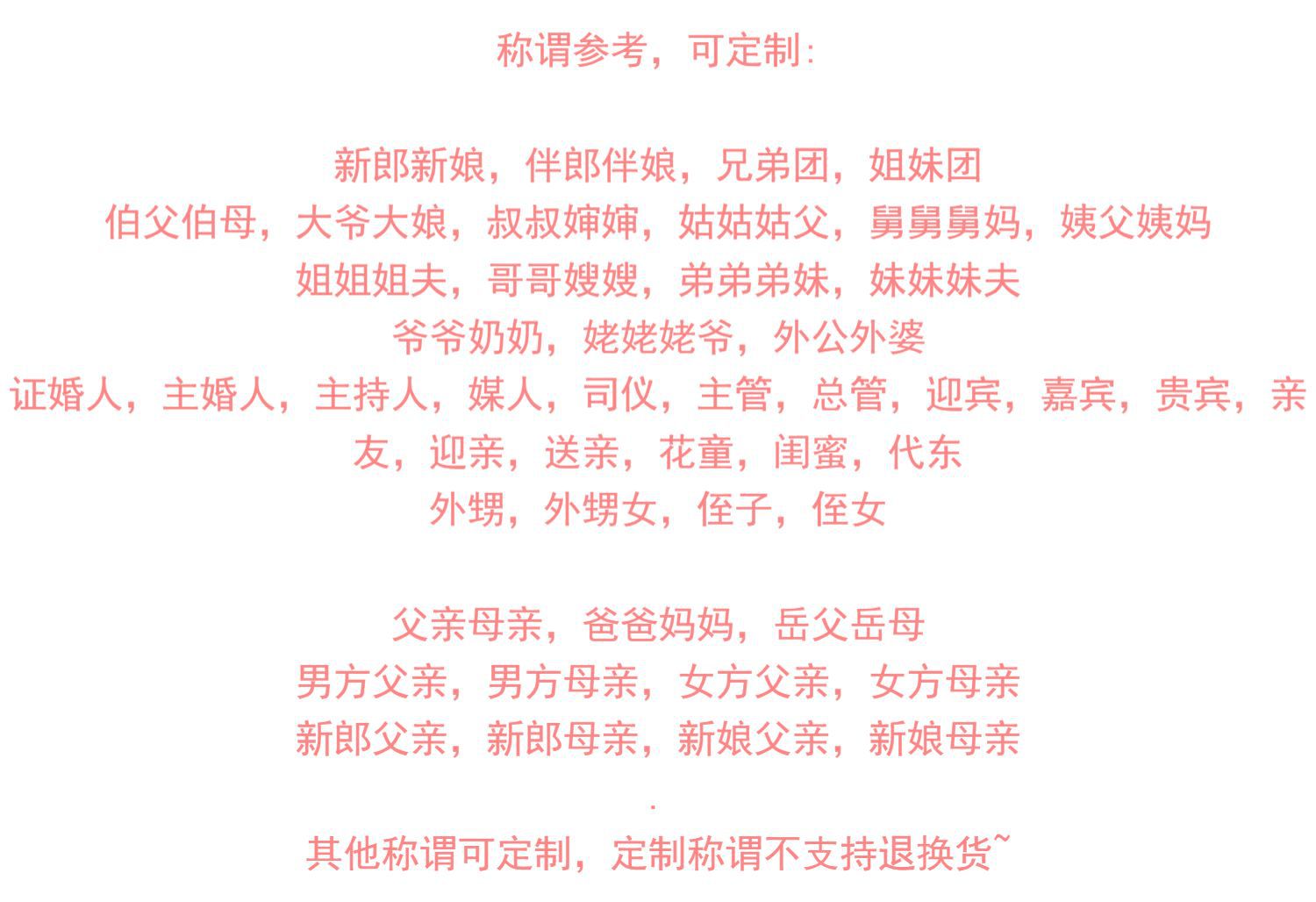 称谓参考，可定制:

新郎新娘，伴郎伴娘，兄弟团，姐妹团
伯父伯母，大爷大娘，叔叔婶婶，姑姑姑父，舅舅舅妈，姨父姨妈
姐姐姐夫，哥哥嫂嫂，弟弟弟妹，妹妹妹夫
爷爷奶奶，姥姥姥爷，外公外婆
证婚人，主婚人，主持人，媒人，司仪，主管，总管，迎宾，嘉宾，贵宾，亲友，迎亲，送亲，花童，闺蜜，代东
外甥，外甥女，侄子，侄女

父亲母亲，爸爸妈妈，岳父岳母
男方父亲，男方母亲，女方父亲，女方母亲
新郎父亲，新郎母亲，新娘父亲，新娘母亲
.
其他称谓可定制，定制称谓不支持退换货~